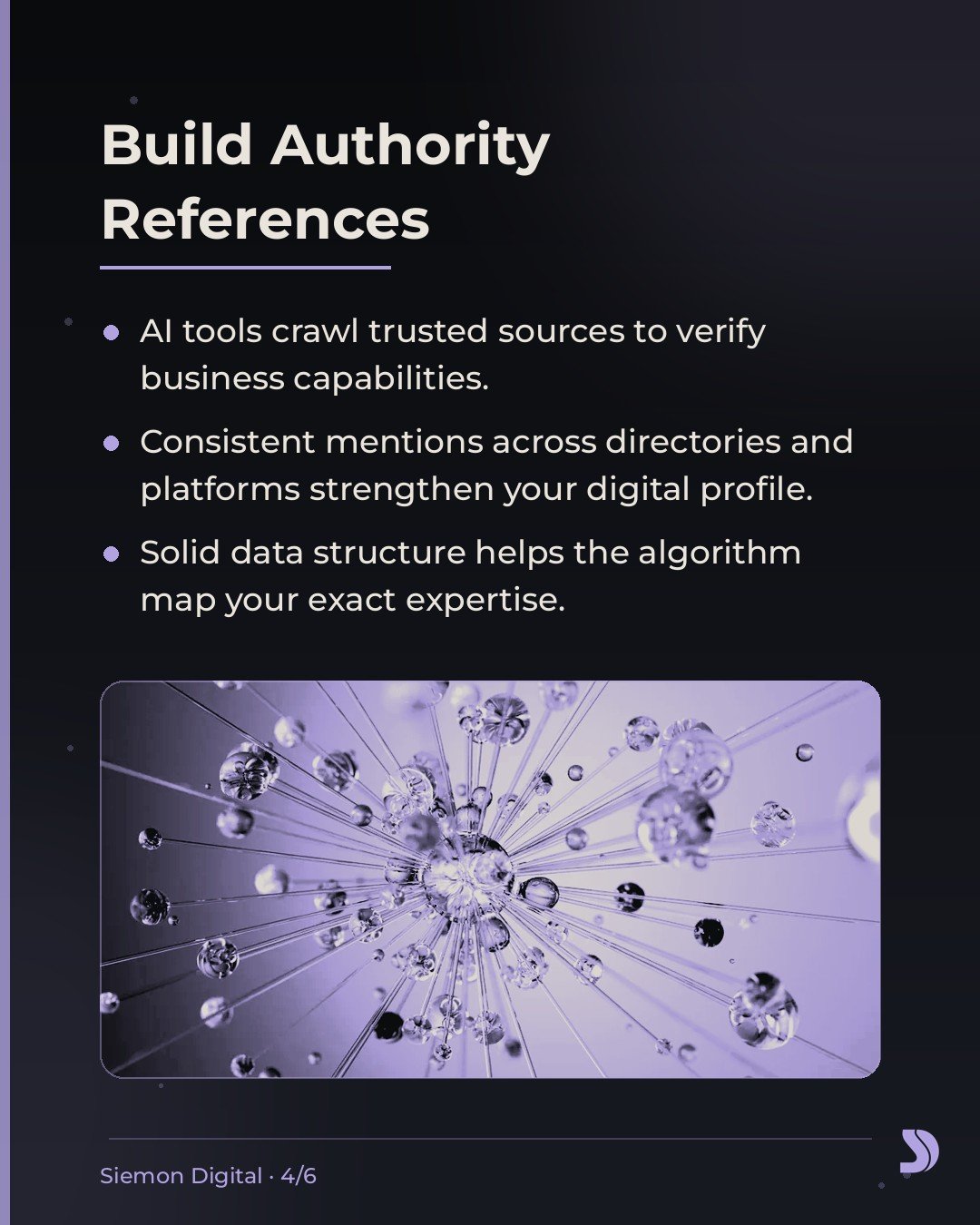 Build Authority References

• AI tools crawl trusted sources to verify business capabilities.
• Consistent mentions across directories and platforms strengthen your digital profile.
• Solid data structure helps the algorithm map your exact expertise.

Siemon Digital · 4/6